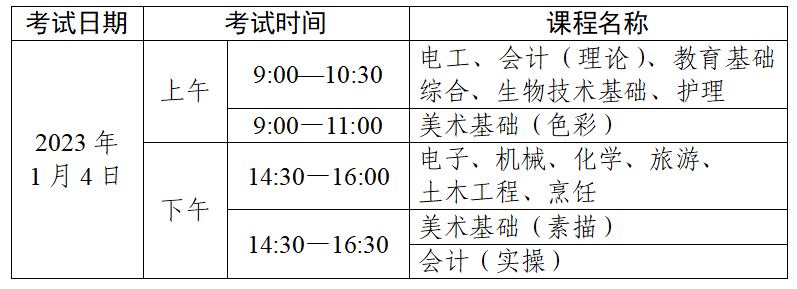 | 考试日期 | 考试时间 | | 课程名称 |
|---|---|---|---|
| 2023 年 1 月 4 日 | 上午 | 9:00—10:30 | 电工、会计（理论）、教育基础综合、生物技术基础、护理 |
| | | 9:00—11:00 | 美术基础（色彩） |
| | 下午 | 14:30—16:00 | 电子、机械、化学、旅游、土木工程、烹饪 |
| | | 14:30—16:30 | 美术基础（素描） |
| | | | 会计（实操） |